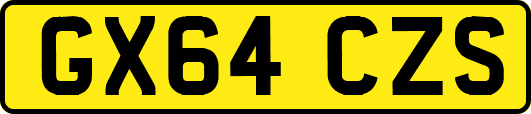 GX64 CZS